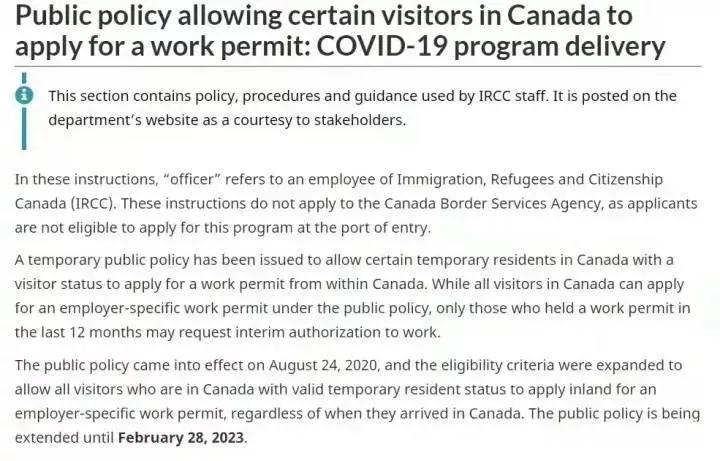 Public policy allowing certain visitors in Canada to apply for a work permit: COVID-19 program delivery

This section contains policy, procedures and guidance used by IRCC staff. It is posted on the department's website as a courtesy to stakeholders.

In these instructions, "officer" refers to an employee of Immigration, Refugees and Citizenship Canada (IRCC). These instructions do not apply to the Canada Border Services Agency, as applicants are not eligible to apply for this program at the port of entry.

A temporary public policy has been issued to allow certain temporary residents in Canada with a visitor status to apply for a work permit from within Canada. While all visitors in Canada can apply for an employer-specific work permit under the public policy, only those who held a work permit in the last 12 months may request interim authorization to work.

The public policy came into effect on August 24, 2020, and the eligibility criteria were expanded to allow all visitors who are in Canada with valid temporary resident status to apply inland for an employer-specific work permit, regardless of when they arrived in Canada. The public policy is being extended until February 28, 2023.